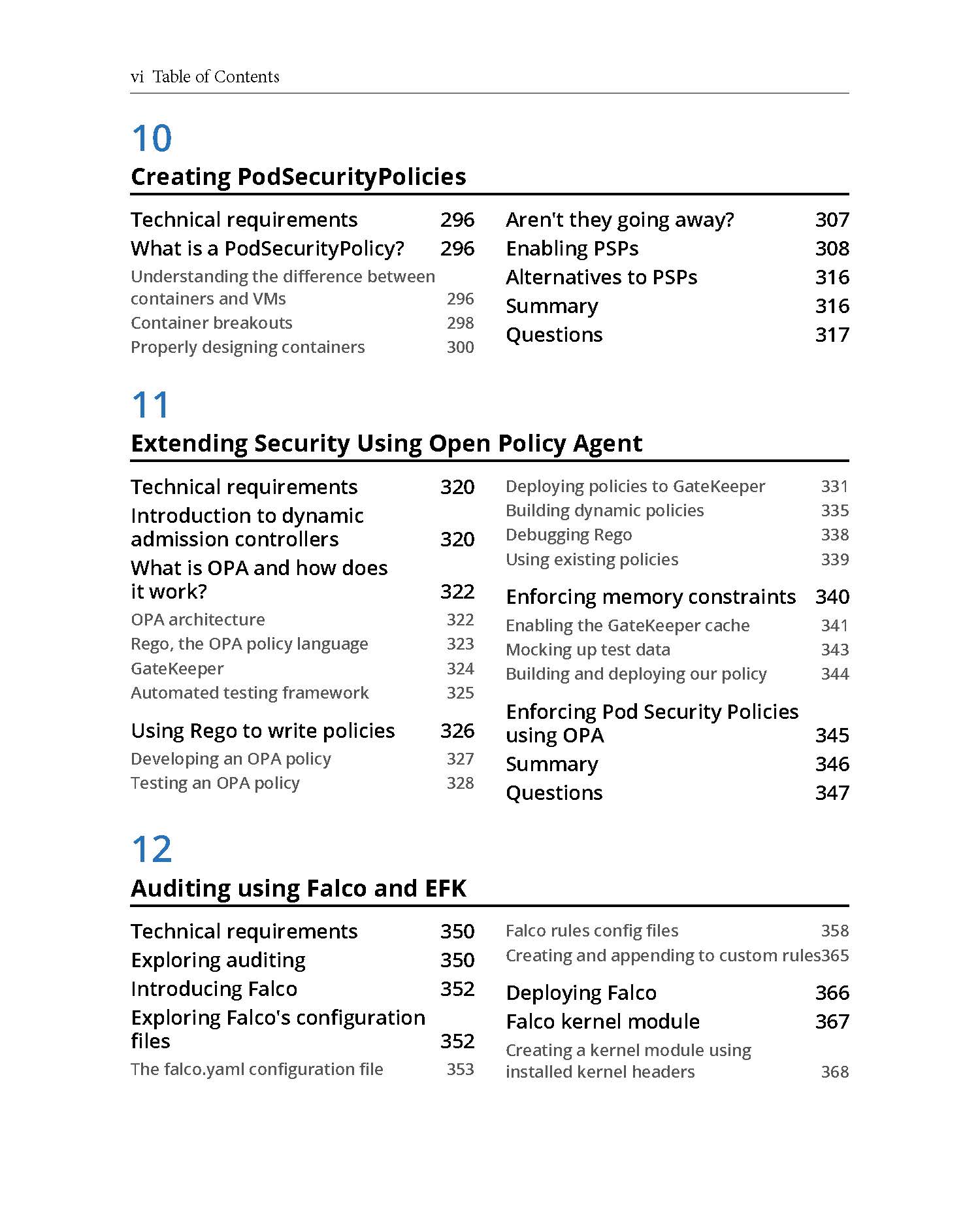 vi Table of Contents

10

Creating PodSecurityPolicies

Technical requirements 296

What is a PodSecurityPolicy? 296

Understanding the difference between containers and VMs 296

Container breakouts 298

Properly designing containers 300

Aren't they going away? 307

Enabling PSPs 308

Alternatives to PSPs 316

Summary 316

Questions 317

11

Extending Security Using Open Policy Agent

Technical requirements 320

Introduction to dynamic admission controllers 320

What is OPA and how does it work? 322

OPA architecture 322

Rego, the OPA policy language 323

GateKeeper 324

Automated testing framework 325

Using Rego to write policies 326

Developing an OPA policy 327

Testing an OPA policy 328

Deploying policies to GateKeeper 331

Building dynamic policies 335

Debugging Rego 338

Using existing policies 339

Enforcing memory constraints 340

Enabling the GateKeeper cache 341

Mocking up test data 343

Building and deploying our policy 344

Enforcing Pod Security Policies using OPA 345

Summary 346

Questions 347

12

Auditing using Falco and EFK

Technical requirements 350

Exploring auditing 350

Introducing Falco 352

Exploring Falco's configuration files 352

The falco.yaml configuration file 353

Falco rules config files 358

Creating and appending to custom rules365

Deploying Falco 366

Falco kernel module 367

Creating a kernel module using installed kernel headers 368